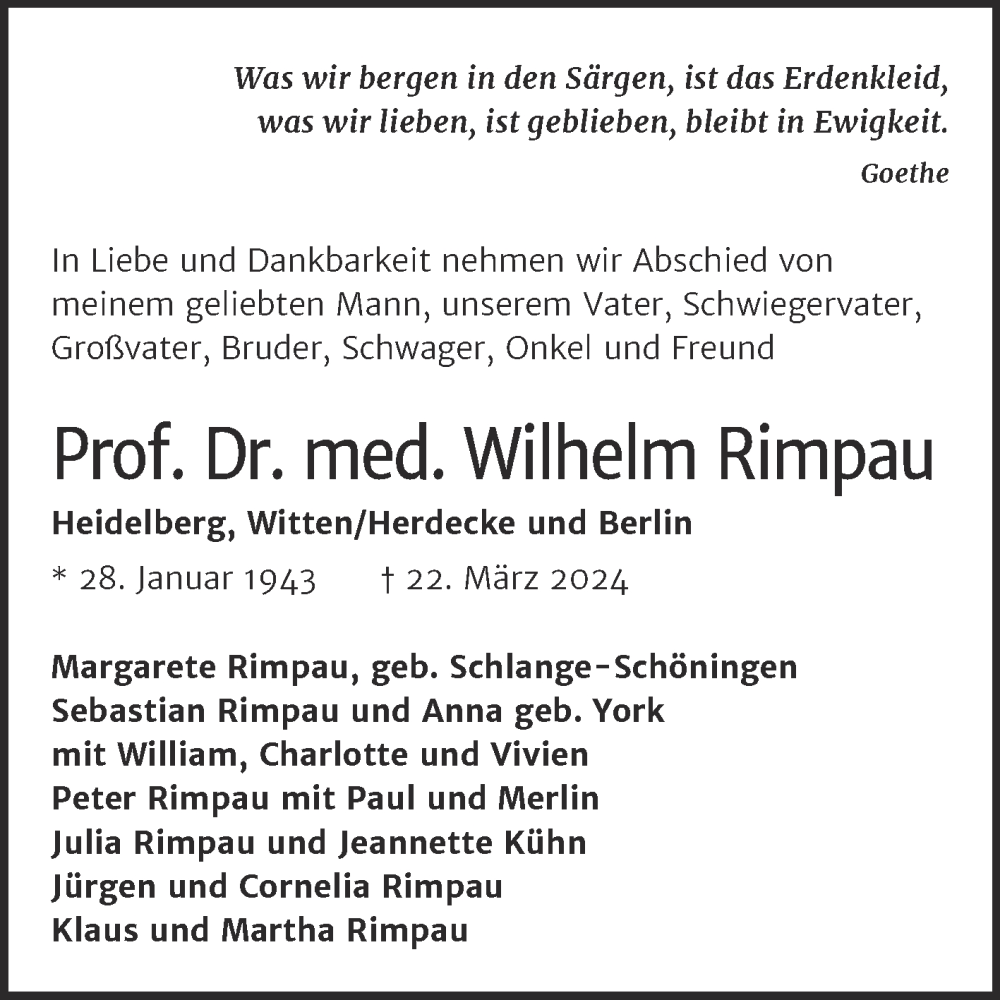 Was wir bergen in den Särgen, ist das Erdenkleid,
was wir lieben, ist geblieben, bleibt in Ewigkeit.
Goethe

In Liebe und Dankbarkeit nehmen wir Abschied von meinem geliebten Mann, unserem Vater, Schwiegervater, Großvater, Bruder, Schwager, Onkel und Freund

Prof. Dr. med. Wilhelm Rimpau

Heidelberg, Witten/Herdecke und Berlin

* 28. Januar 1943 † 22. März 2024

Margarete Rimpau, geb. Schlange-Schöningen
Sebastian Rimpau und Anna geb. York
mit William, Charlotte und Vivien
Peter Rimpau mit Paul und Merlin
Julia Rimpau und Jeannette Kühn
Jürgen und Cornelia Rimpau
Klaus und Martha Rimpau